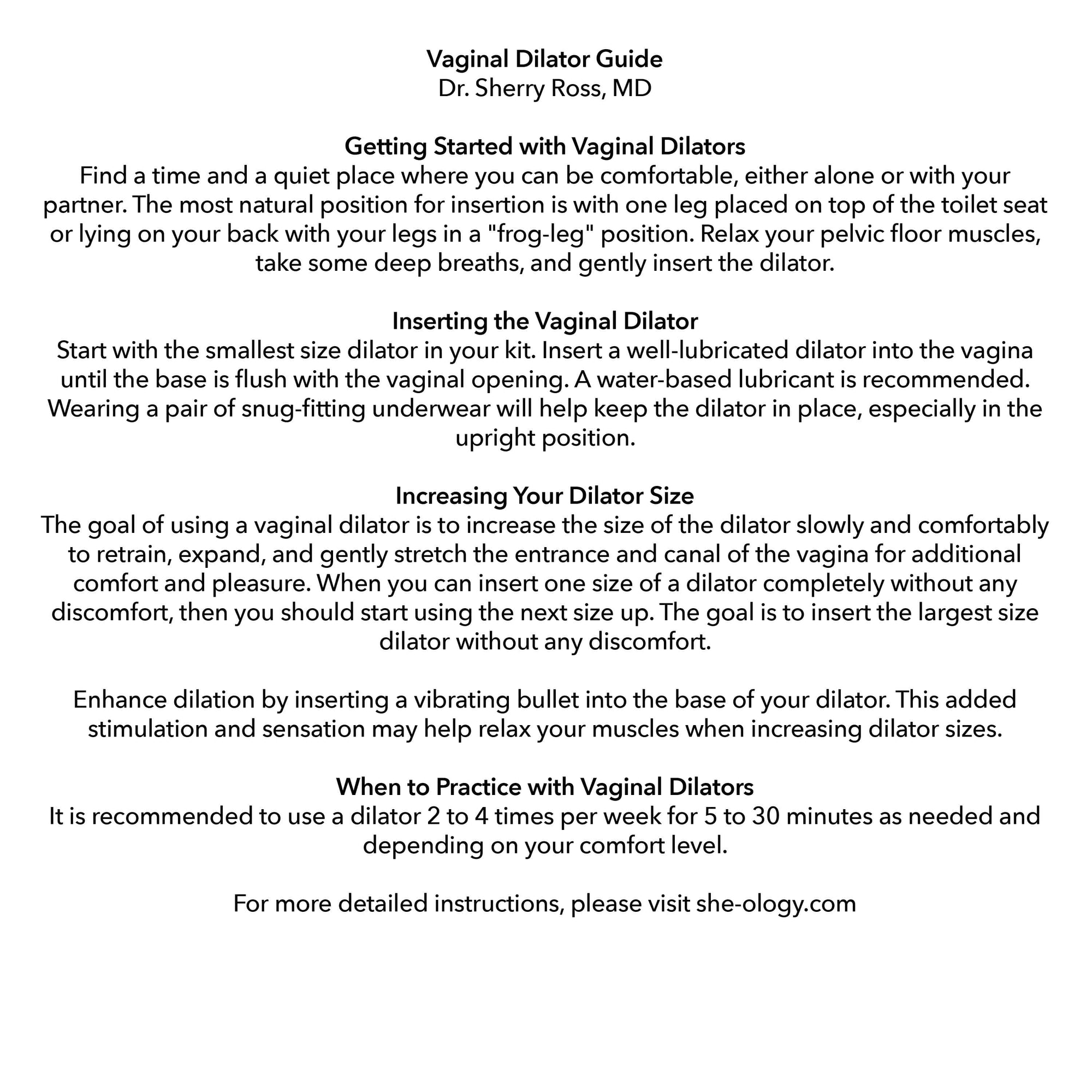 Vaginal Dilator Guide
Dr. Sherry Ross, MD

Getting Started with Vaginal Dilators
Find a time and a quiet place where you can be comfortable, either alone or with your partner. The most natural position for insertion is with one leg placed on top of the toilet seat or lying on your back with your legs in a "frog-leg" position. Relax your pelvic floor muscles, take some deep breaths, and gently insert the dilator.

Inserting the Vaginal Dilator
Start with the smallest size dilator in your kit. Insert a well-lubricated dilator into the vagina until the base is flush with the vaginal opening. A water-based lubricant is recommended. Wearing a pair of snug-fitting underwear will help keep the dilator in place, especially in the upright position.

Increasing Your Dilator Size
The goal of using a vaginal dilator is to increase the size of the dilator slowly and comfortably to retrain, expand, and gently stretch the entrance and canal of the vagina for additional comfort and pleasure. When you can insert one size of a dilator completely without any discomfort, then you should start using the next size up. The goal is to insert the largest size dilator without any discomfort.

Enhance dilation by inserting a vibrating bullet into the base of your dilator. This added stimulation and sensation may help relax your muscles when increasing dilator sizes.

When to Practice with Vaginal Dilators
It is recommended to use a dilator 2 to 4 times per week for 5 to 30 minutes as needed and depending on your comfort level.

For more detailed instructions, please visit she-ology.com